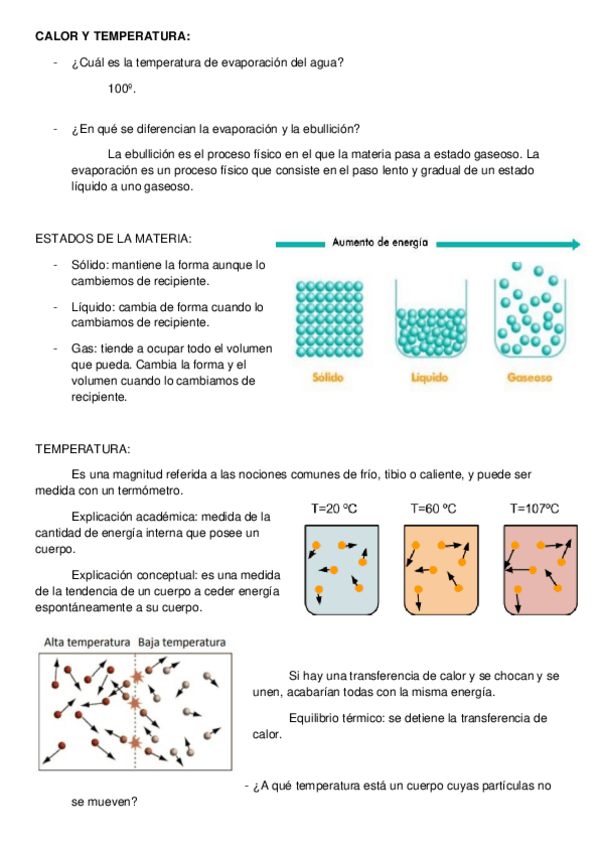 CALOR Y TEMPERATURA:

- ¿Cuál es la temperatura de evaporación del agua?

100º.

- ¿En qué se diferencian la evaporación y la ebullición?

La ebullición es el proceso físico en el que la materia pasa a estado gaseoso. La evaporación es un proceso físico que consiste en el paso lento y gradual de un estado líquido a uno gaseoso.

ESTADOS DE LA MATERIA:

- Sólido: mantiene la forma aunque lo cambiemos de recipiente.

- Líquido: cambia de forma cuando lo cambiamos de recipiente.

- Gas: tiende a ocupar todo el volumen que pueda. Cambia la forma y el volumen cuando lo cambiamos de recipiente.

Aumento de energía

Sólido Líquido Gaseoso

TEMPERATURA:

Es una magnitud referida a las nociones comunes de frío, tibio o caliente, y puede ser medida con un termómetro.

Explicación académica: medida de la cantidad de energía interna que posee un cuerpo.

Explicación conceptual: es una medida de la tendencia de un cuerpo a ceder energía espontáneamente a su cuerpo.

T=20 ºC T=60 ºC T=107ºC

Alta temperatura Baja temperatura

Si hay una transferencia de calor y se chocan y se unen, acabarían todas con la misma energía.

Equilibrio térmico: se detiene la transferencia de calor.

- ¿A qué temperatura está un cuerpo cuyas partículas no se mueven?